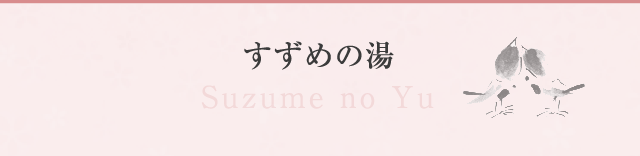 すずめの湯

Suzume no Yu